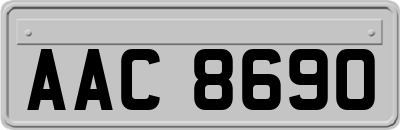 AAC 8690